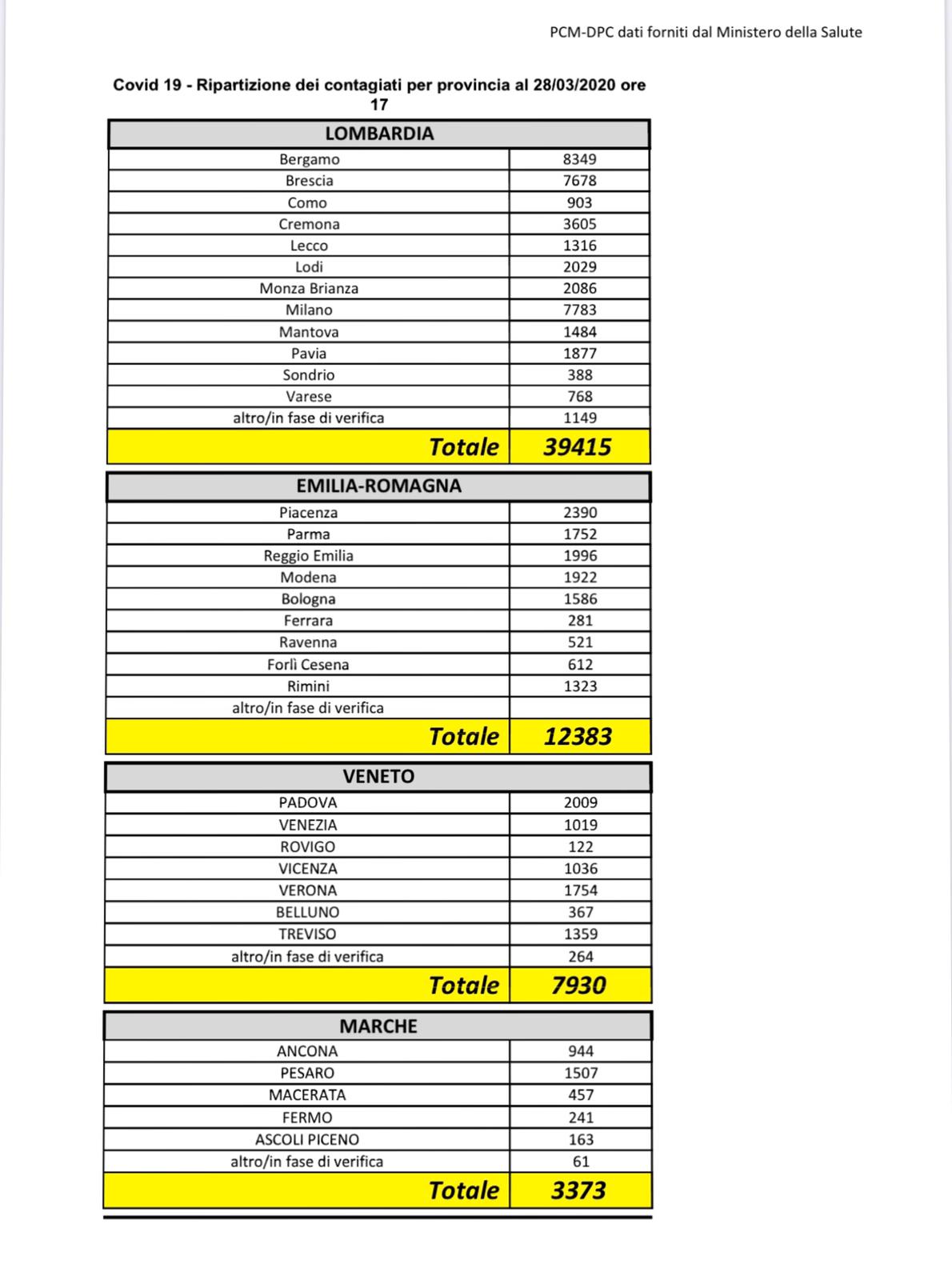 PCM-DPC dati forniti dal Ministero della Salute

Covid 19 - Ripartizione dei contagiati per provincia al 28/03/2020 ore 17

| LOMBARDIA | |
|---|---|
| Bergamo | 8349 |
| Brescia | 7678 |
| Como | 903 |
| Cremona | 3605 |
| Lecco | 1316 |
| Lodi | 2029 |
| Monza Brianza | 2086 |
| Milano | 7783 |
| Mantova | 1484 |
| Pavia | 1877 |
| Sondrio | 388 |
| Varese | 768 |
| altro/in fase di verifica | 1149 |
| Totale | 39415 |

| EMILIA-ROMAGNA | |
|---|---|
| Piacenza | 2390 |
| Parma | 1752 |
| Reggio Emilia | 1996 |
| Modena | 1922 |
| Bologna | 1586 |
| Ferrara | 281 |
| Ravenna | 521 |
| Forlì Cesena | 612 |
| Rimini | 1323 |
| altro/in fase di verifica | |
| Totale | 12383 |

| VENETO | |
|---|---|
| PADOVA | 2009 |
| VENEZIA | 1019 |
| ROVIGO | 122 |
| VICENZA | 1036 |
| VERONA | 1754 |
| BELLUNO | 367 |
| TREVISO | 1359 |
| altro/in fase di verifica | 264 |
| Totale | 7930 |

| MARCHE | |
|---|---|
| ANCONA | 944 |
| PESARO | 1507 |
| MACERATA | 457 |
| FERMO | 241 |
| ASCOLI PICENO | 163 |
| altro/in fase di verifica | 61 |
| Totale | 3373 |